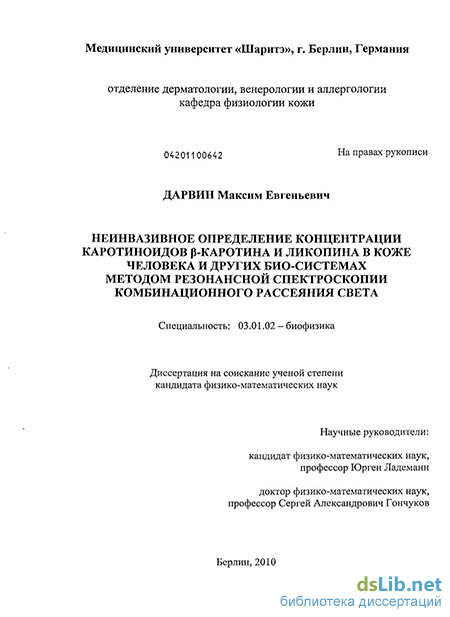 Медицинский университет «Шаритэ», г. Берлин, Германия

отделение дерматологии, венерологии и аллергологии
кафедра физиологии кожи

04201100642

На правах рукописи

ДАРВИН Максим Евгеньевич

НЕИНВАЗИВНОЕ ОПРЕДЕЛЕНИЕ КОНЦЕНТРАЦИИ КАРОТИНОИДОВ β-КАРОТИНА И ЛИКОПИНА В КОЖЕ ЧЕЛОВЕКА И ДРУГИХ БИО-СИСТЕМАХ МЕТОДОМ РЕЗОНАНСНОЙ СПЕКТРОСКОПИИ КОМБИНАЦИОННОГО РАССЕЯНИЯ СВЕТА

Специальность: 03.01.02 – биофизика

Диссертация на соискание ученой степени
кандидата физико-математических наук

Научные руководители:

кандидат физико-математических наук,
профессор Юрген Ладеманн

доктор физико-математических наук,
профессор Сергей Александрович Гончуков

Берлин, 2010

dsLib.net
библиотека диссертаций